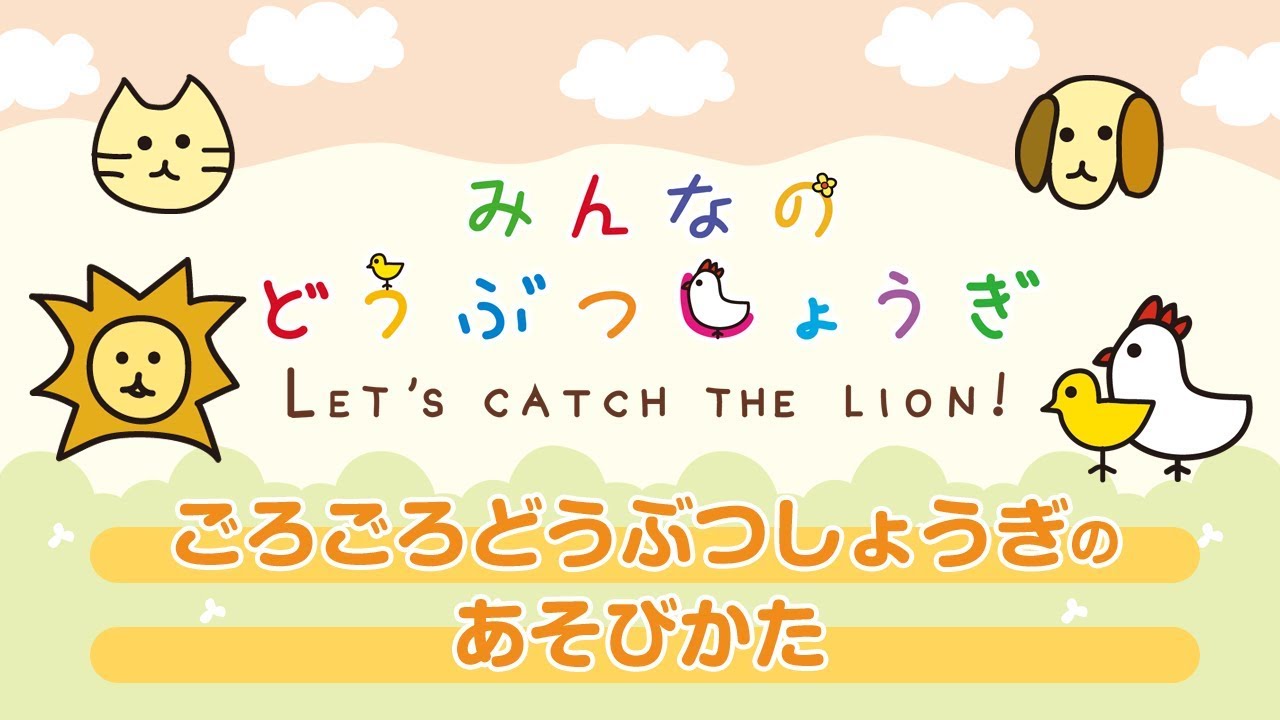 みんなの
どうぶつしょうぎ
LET'S CATCH THE LION!

ごろごろどうぶつしょうぎの
あそびかた